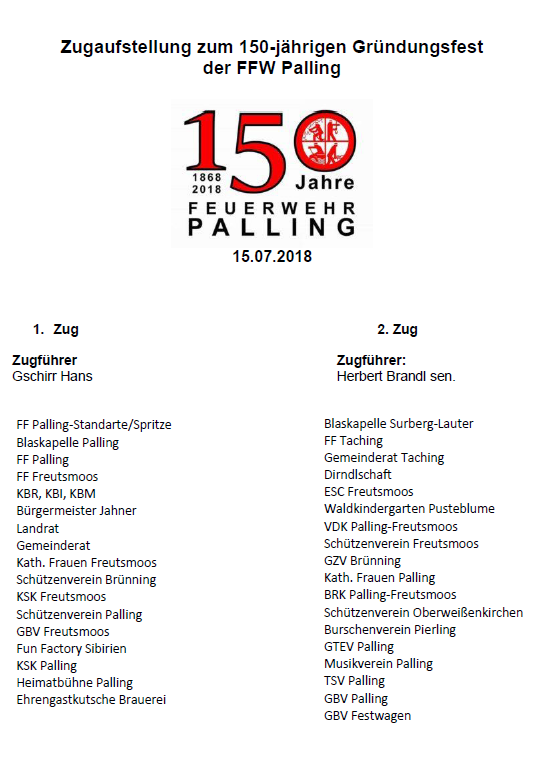 Zugaufstellung zum 150-jährigen Gründungsfest der FFW Palling

150
1868
2018
Jahre
FEUERWEHR
PALLING

15.07.2018

1. Zug

Zugführer
Gschirr Hans

FF Palling-Standarte/Spritze
Blaskapelle Palling
FF Palling
FF Freutsmoos
KBR, KBI, KBM
Bürgermeister Jahner
Landrat
Gemeinderat
Kath. Frauen Freutsmoos
Schützenverein Brünning
KSK Freutsmoos
Schützenverein Palling
GBV Freutsmoos
Fun Factory Sibirien
KSK Palling
Heimatbühne Palling
Ehrengastkutsche Brauerei

2. Zug

Zugführer:
Herbert Brandl sen.

Blaskapelle Surberg-Lauter
FF Taching
Gemeinderat Taching
Dirndlschaft
ESC Freutsmoos
Waldkindergarten Pusteblume
VDK Palling-Freutsmoos
Schützenverein Freutsmoos
GZV Brünning
Kath. Frauen Palling
BRK Palling-Freutsmoos
Schützenverein Oberweißenkirchen
Burschenverein Pierling
GTEV Palling
Musikverein Palling
TSV Palling
GBV Palling
GBV Festwagen